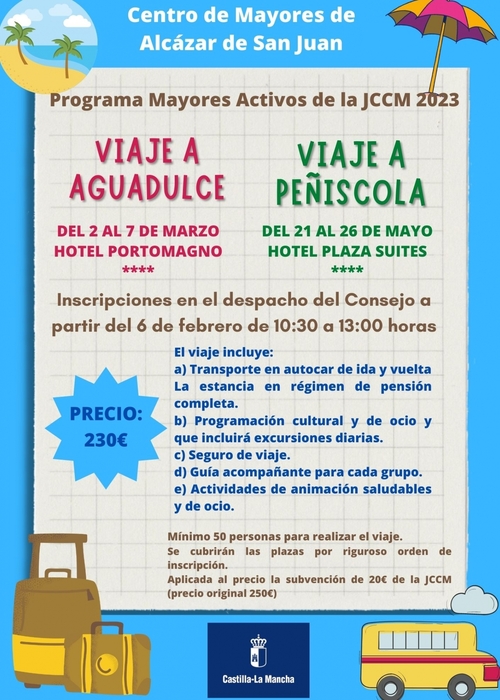 Centro de Mayores de Alcázar de San Juan

Programa Mayores Activos de la JCCM 2023

VIAJE A AGUADULCE

DEL 2 AL 7 DE MARZO
HOTEL PORTOMAGNO
****

VIAJE A PEÑISCOLA

DEL 21 AL 26 DE MAYO
HOTEL PLAZA SUITES
****

Inscripciones en el despacho del Consejo a partir del 6 de febrero de 10:30 a 13:00 horas

PRECIO: 230€

El viaje incluye:
a) Transporte en autocar de ida y vuelta La estancia en régimen de pensión completa.
b) Programación cultural y de ocio y que incluirá excursiones diarias.
c) Seguro de viaje.
d) Guía acompañante para cada grupo.
e) Actividades de animación saludables y de ocio.

Mínimo 50 personas para realizar el viaje.
Se cubrirán las plazas por riguroso orden de inscripción.
Aplicada al precio la subvención de 20€ de la JCCM (precio original 250€)

Castilla-La Mancha